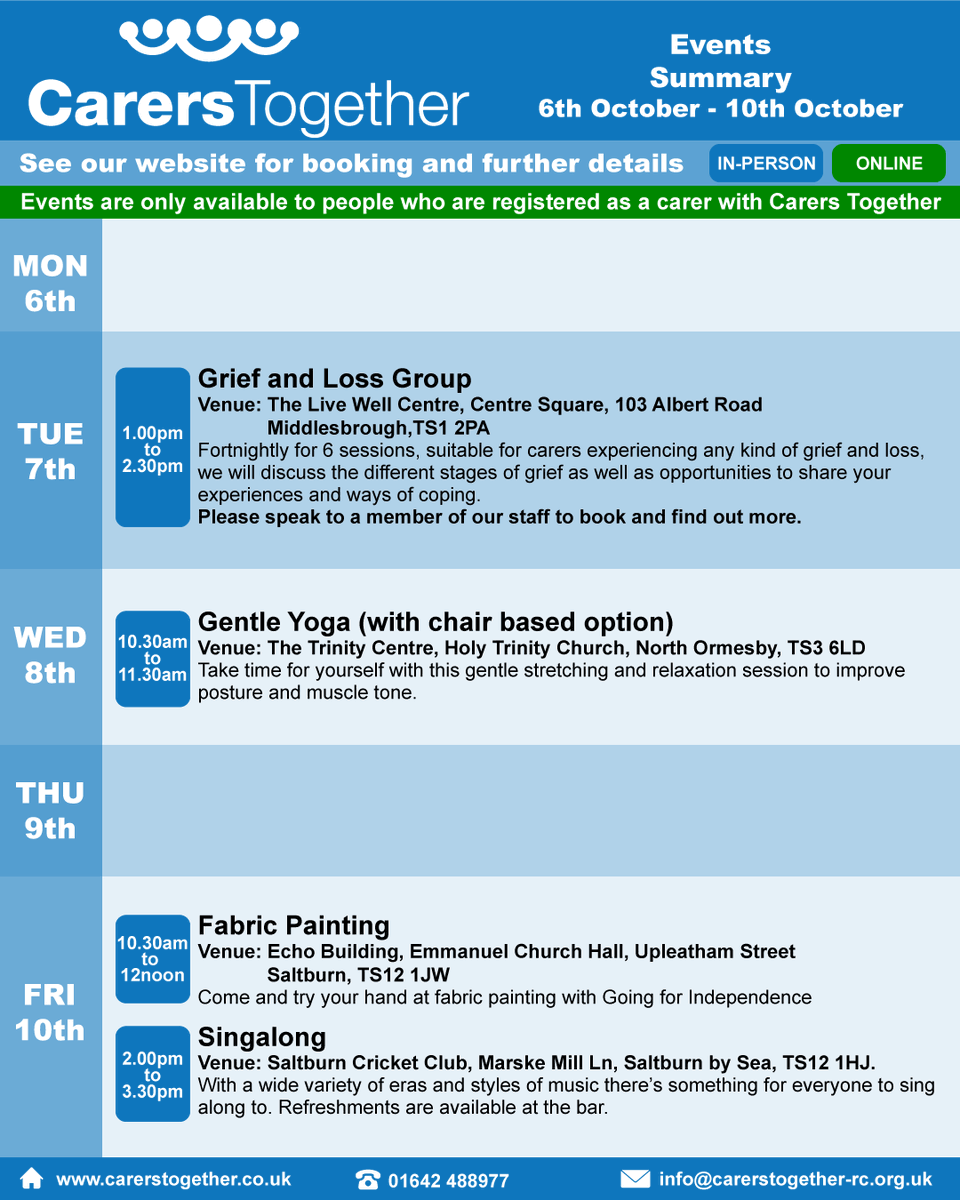 CarersTogether

Events Summary 6th October - 10th October

See our website for booking and further details IN-PERSON ONLINE

Events are only available to people who are registered as a carer with Carers Together

MON 6th

TUE 7th

1.00pm to 2.30pm

Grief and Loss Group
Venue: The Live Well Centre, Centre Square, 103 Albert Road Middlesbrough,TS1 2PA
Fortnightly for 6 sessions, suitable for carers experiencing any kind of grief and loss, we will discuss the different stages of grief as well as opportunities to share your experiences and ways of coping.
Please speak to a member of our staff to book and find out more.

WED 8th

10.30am to 11.30am

Gentle Yoga (with chair based option)
Venue: The Trinity Centre, Holy Trinity Church, North Ormesby, TS3 6LD
Take time for yourself with this gentle stretching and relaxation session to improve posture and muscle tone.

THU 9th

FRI 10th

10.30am to 12noon

Fabric Painting
Venue: Echo Building, Emmanuel Church Hall, Upleatham Street Saltburn, TS12 1JW
Come and try your hand at fabric painting with Going for Independence

2.00pm to 3.30pm

Singalong
Venue: Saltburn Cricket Club, Marske Mill Ln, Saltburn by Sea, TS12 1HJ.
With a wide variety of eras and styles of music there's something for everyone to sing along to. Refreshments are available at the bar.

www.carerstogether.co.uk 01642 488977 info@carerstogether-rc.org.uk